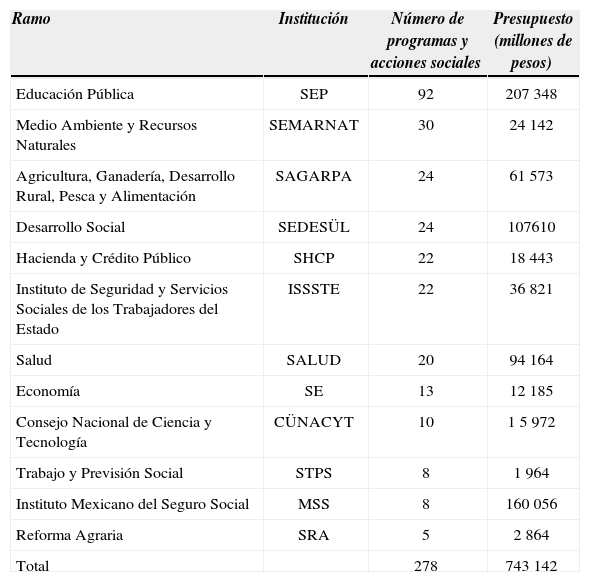 | Ramo | Institución | Número de programas y acciones sociales | Presupuesto (millones de pesos) |
|---|---|---|---|
| Educación Pública | SEP | 92 | 207 348 |
| Medio Ambiente y Recursos Naturales | SEMARNAT | 30 | 24 142 |
| Agricultura, Ganadería, Desarrollo Rural, Pesca y Alimentación | SAGARPA | 24 | 61 573 |
| Desarrollo Social | SEDESÜL | 24 | 107610 |
| Hacienda y Crédito Público | SHCP | 22 | 18 443 |
| Instituto de Seguridad y Servicios Sociales de los Trabajadores del Estado | ISSSTE | 22 | 36 821 |
| Salud | SALUD | 20 | 94 164 |
| Economía | SE | 13 | 12 185 |
| Consejo Nacional de Ciencia y Tecnología | CÜNACYT | 10 | 1 5 972 |
| Trabajo y Previsión Social | STPS | 8 | 1 964 |
| Instituto Mexicano del Seguro Social | MSS | 8 | 160 056 |
| Reforma Agraria | SRA | 5 | 2 864 |
| Total | | 278 | 743 142 |